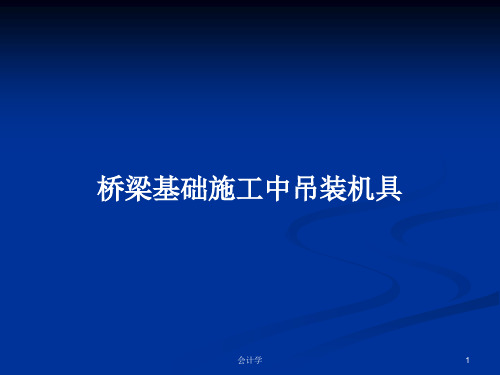 桥梁基础施工中吊装机具

会计学

1